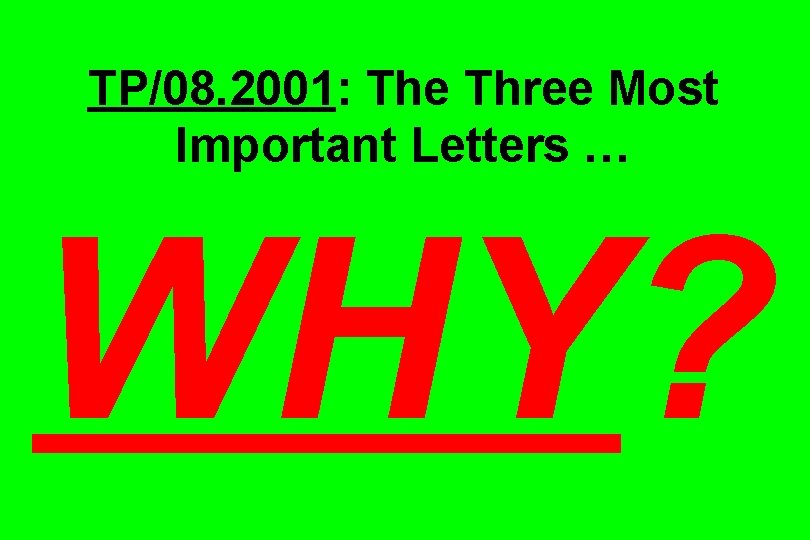 TP/08.2001: The Three Most Important Letters …

WHY?